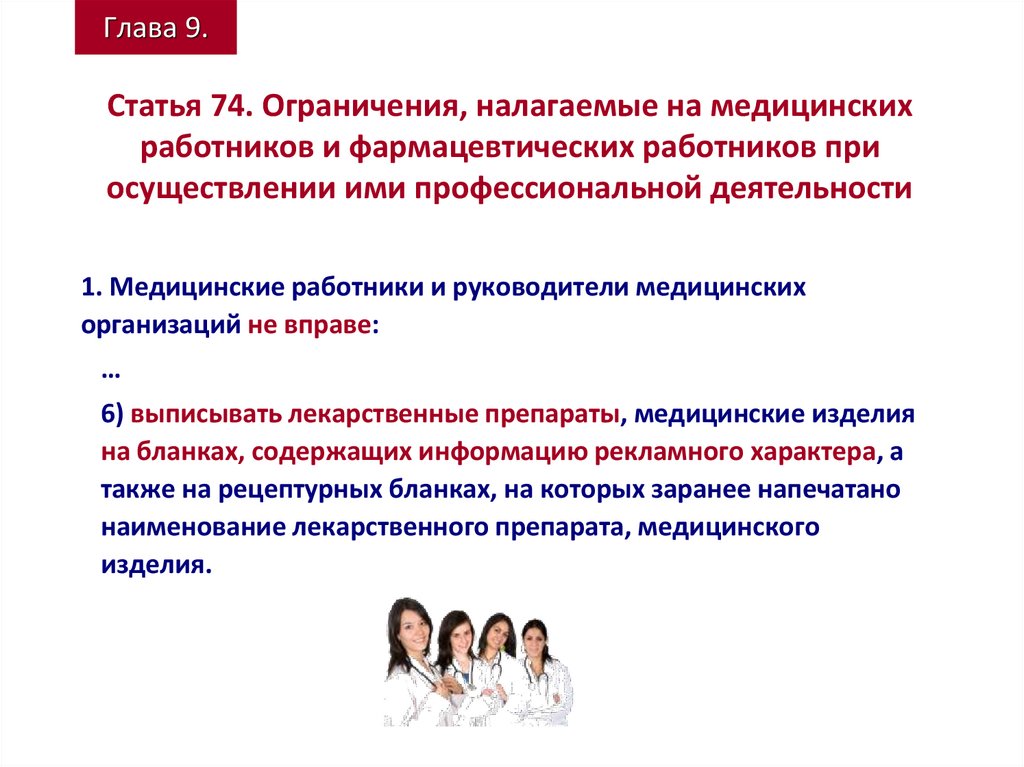 Глава 9.

Статья 74. Ограничения, налагаемые на медицинских работников и фармацевтических работников при осуществлении ими профессиональной деятельности

1. Медицинские работники и руководители медицинских организаций не вправе:

…

6) выписывать лекарственные препараты, медицинские изделия на бланках, содержащих информацию рекламного характера, а также на рецептурных бланках, на которых заранее напечатано наименование лекарственного препарата, медицинского изделия.